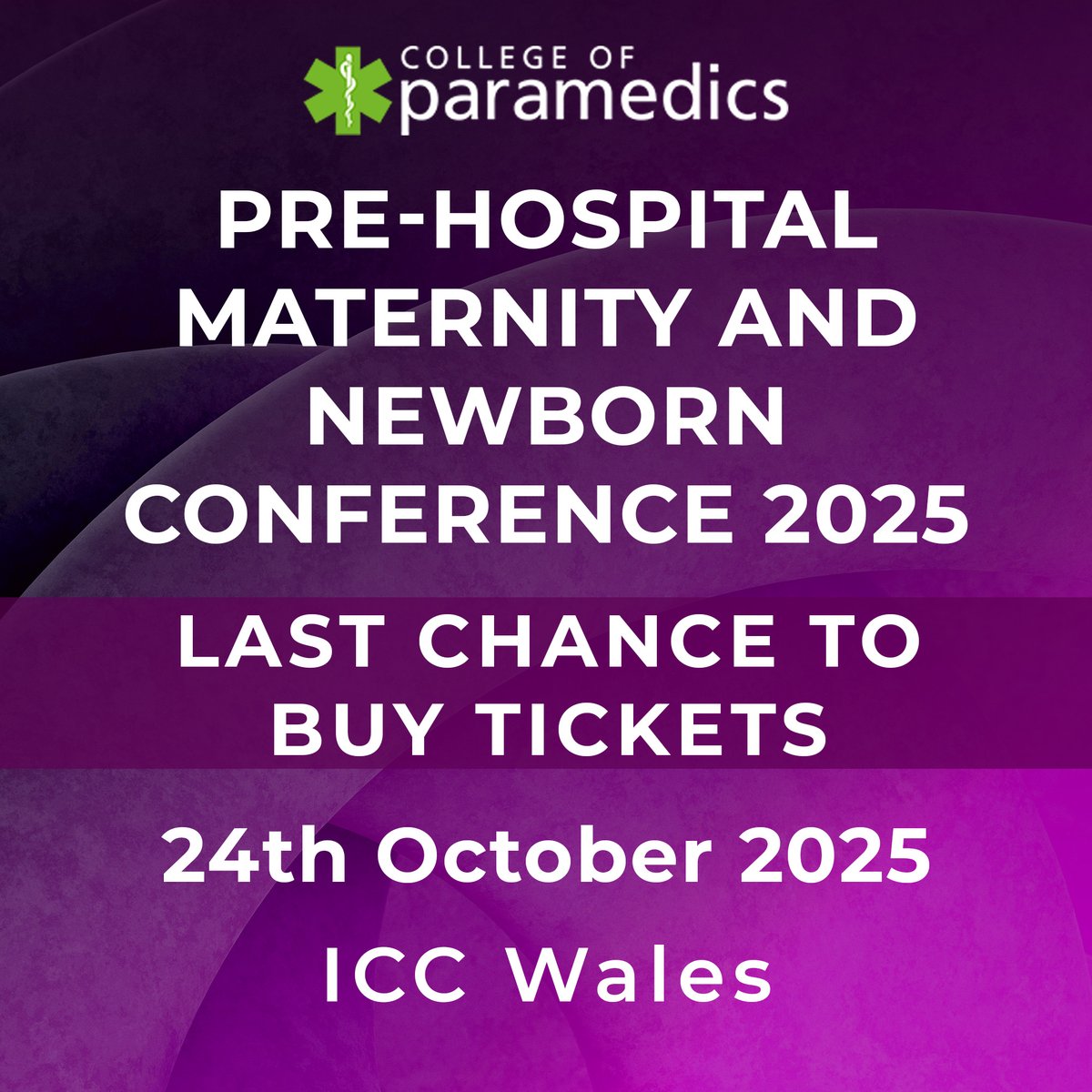 COLLEGE OF paramedics

PRE-HOSPITAL MATERNITY AND NEWBORN CONFERENCE 2025

LAST CHANCE TO BUY TICKETS

24th October 2025

ICC Wales